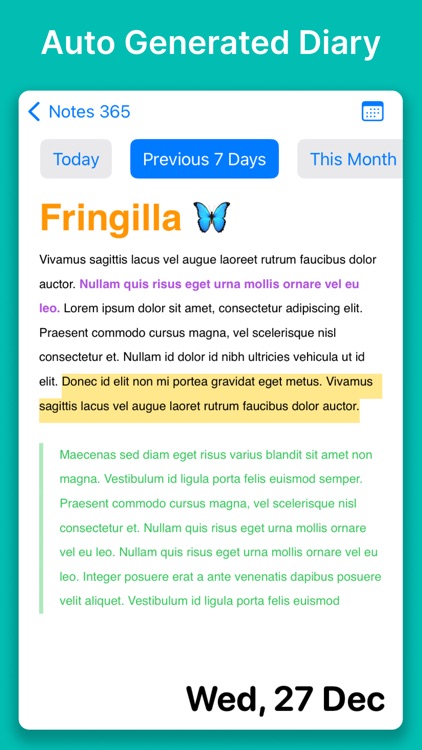 Auto Generated Diary

Notes 365

Today

Previous 7 Days

This Month

Fringilla 🦋

Vivamus sagittis lacus vel augue laoreet rutrum faucibus dolor auctor. Nullam quis risus eget urna mollis ornare vel eu leo. Lorem ipsum dolor sit amet, consectetur adipiscing elit. Praesent commodo cursus magna, vel scelerisque nisl consectetur et. Nullam id dolor id nibh ultricies vehicula ut id elit. Donec id elit non mi portea gravidat eget metus. Vivamus sagittis lacus vel augue laoret rutrum faucibus dolor auctor.

Maecenas sed diam eget risus varius blandit sit amet non magna. Vestibulum id ligula porta felis euismod semper. Praesent commodo cursus magna, vel scelerisque nisl consectetur et. Nullam quis risus eget urna mollis ornare vel eu leo. Nullam quis risus eget urna mollis ornare vel eu leo. Integer posuere erat a ante venenatis dapibus posuere velit aliquet. Vestibulum id ligula porta felis euismod

Wed, 27 Dec